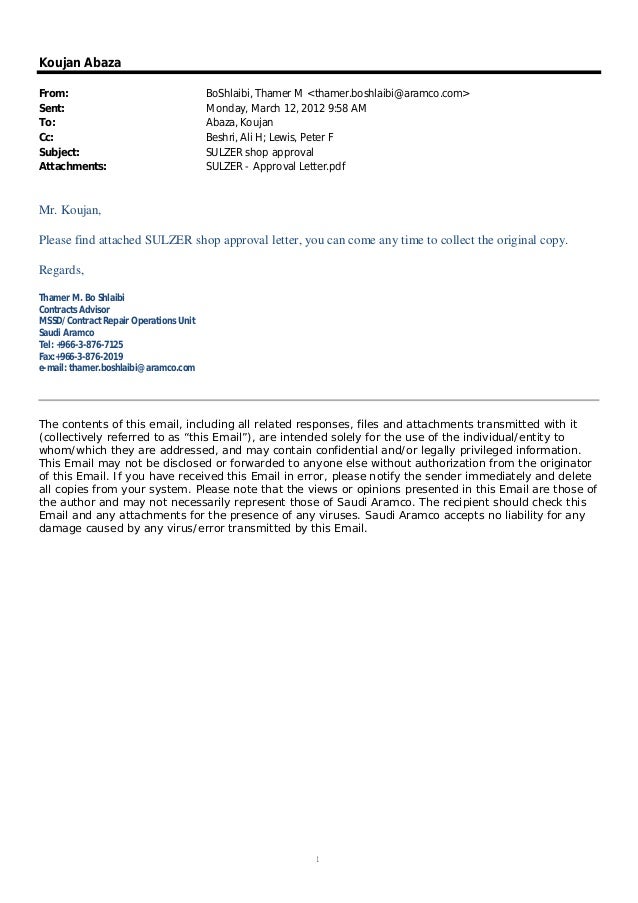 Koujan Abaza

From: BoShlaibi, Thamer M <thamer.boshlaibi@aramco.com>
Sent: Monday, March 12, 2012 9:58 AM
To: Abaza, Koujan
Cc: Beshri, Ali H; Lewis, Peter F
Subject: SULZER shop approval
Attachments: SULZER - Approval Letter.pdf

Mr. Koujan,

Please find attached SULZER shop approval letter, you can come any time to collect the original copy.

Regards,

Thamer M. Bo Shlaibi
Contracts Advisor
MSSD/Contract Repair Operations Unit
Saudi Aramco
Tel: +966-3-876-7125
Fax:+966-3-876-2019
e-mail: thamer.boshlaibi@aramco.com

The contents of this email, including all related responses, files and attachments transmitted with it (collectively referred to as "this Email"), are intended solely for the use of the individual/entity to whom/which they are addressed, and may contain confidential and/or legally privileged information. This Email may not be disclosed or forwarded to anyone else without authorization from the originator of this Email. If you have received this Email in error, please notify the sender immediately and delete all copies from your system. Please note that the views or opinions presented in this Email are those of the author and may not necessarily represent those of Saudi Aramco. The recipient should check this Email and any attachments for the presence of any viruses. Saudi Aramco accepts no liability for any damage caused by any virus/error transmitted by this Email.

1